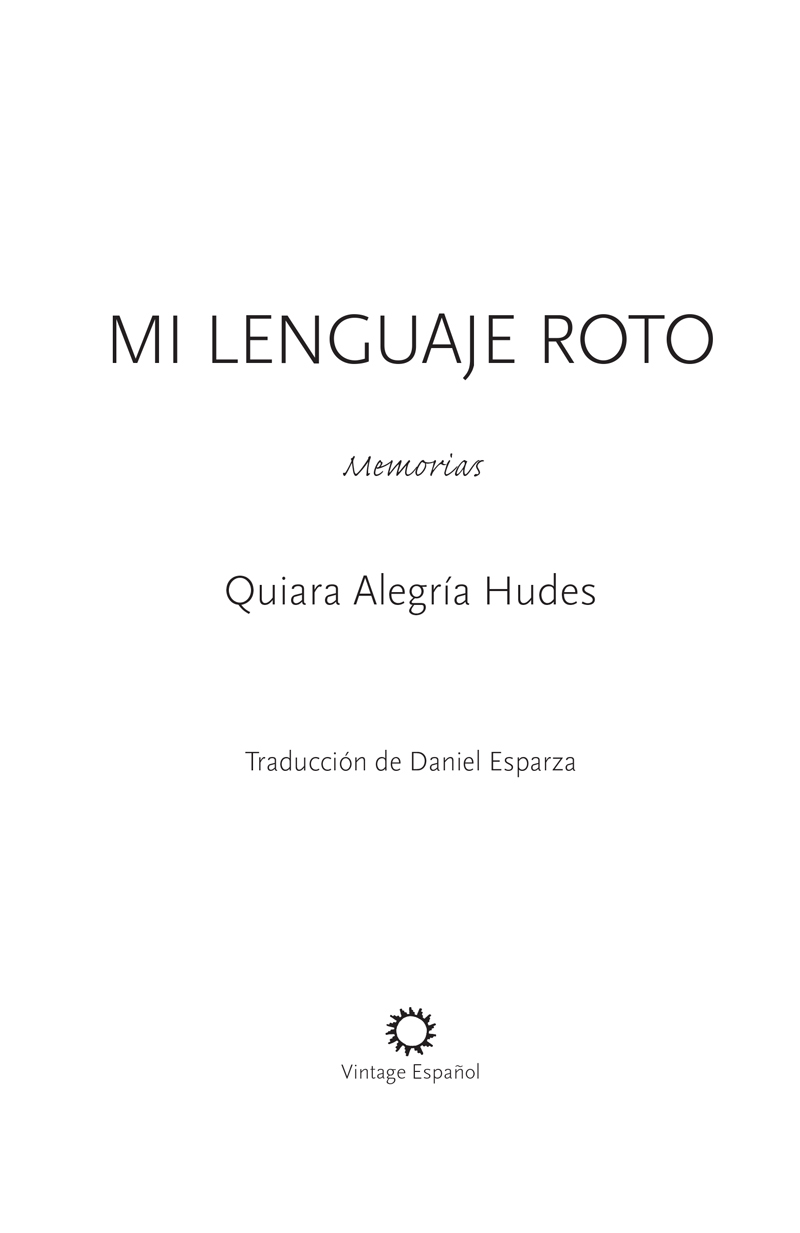 MI LENGUAJE ROTO

Memorias

Quiara Alegría Hudes

Traducción de Daniel Esparza

Vintage Español